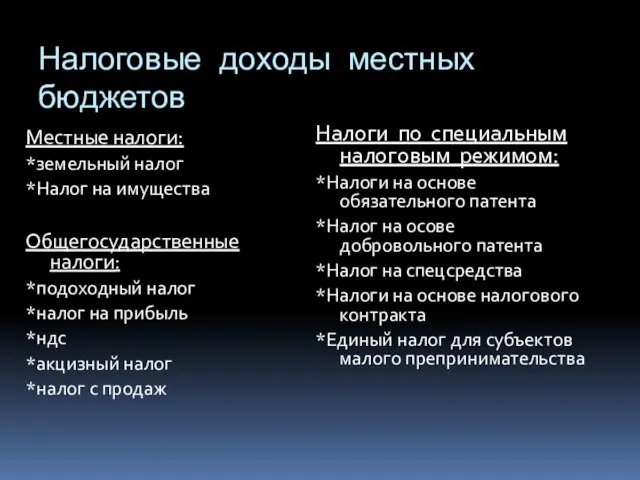 Налоговые доходы местных бюджетов

Местные налоги:
*земельный налог
*Налог на имущества

Общегосударственные налоги:
*подоходный налог
*налог на прибыль
*ндс
*акцизный налог
*налог с продаж

Налоги по специальным налоговым режимом:
*Налоги на основе обязательного патента
*Налог на осове добровольного патента
*Налог на спецсредства
*Налоги на основе налогового контракта
*Единый налог для субъектов малого препринимательства